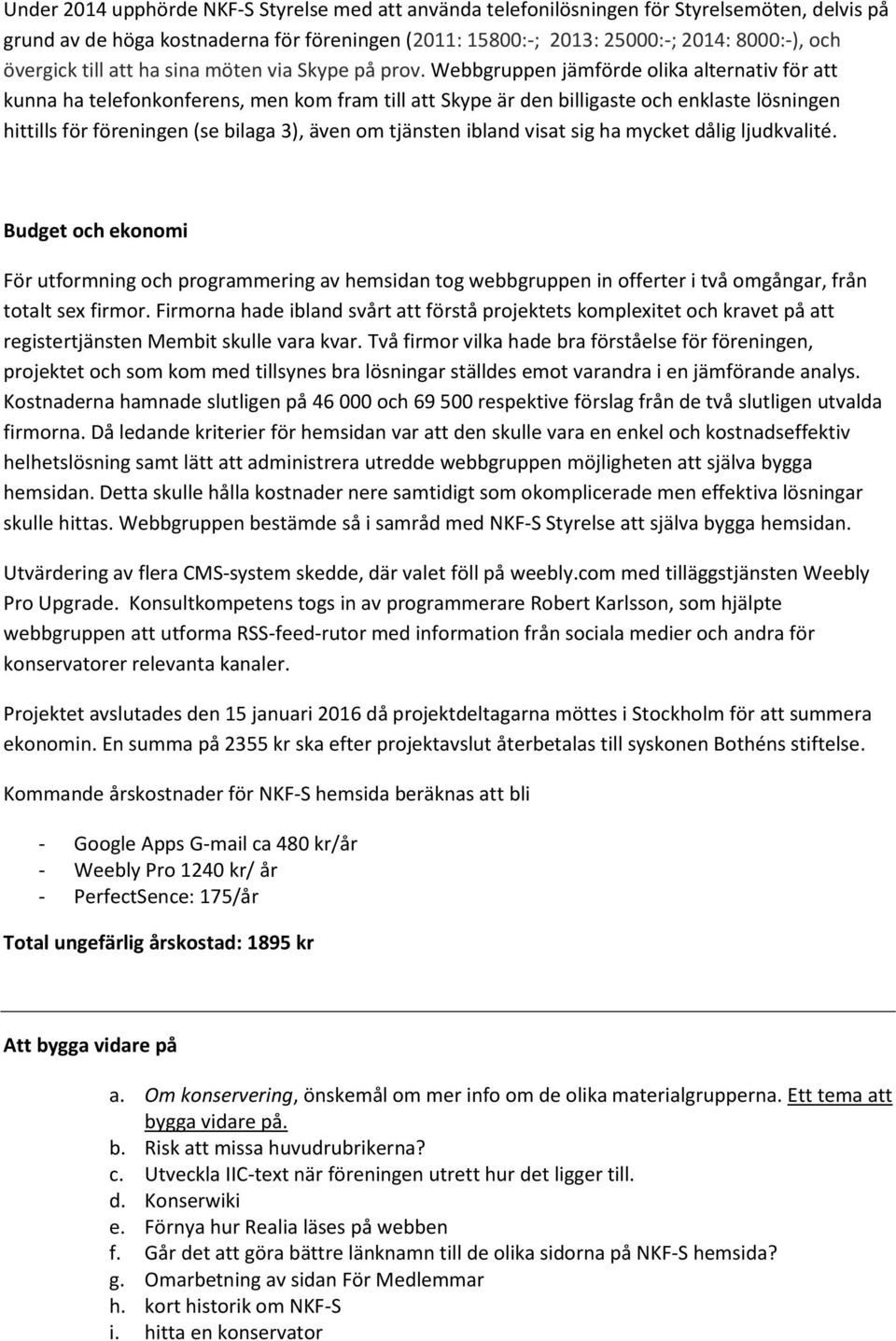 Under 2014 upphörde NKF-S Styrelse med att använda telefonilösningen för Styrelsemöten, delvis på grund av de höga kostnaderna för föreningen (2011: 15800:-; 2013: 25000:-; 2014: 8000:-), och övergick till att ha sina möten via Skype på prov. Webbgruppen jämförde olika alternativ för att kunna ha telefonkonferens, men kom fram till att Skype är den billigaste och enklaste lösningen hittills för föreningen (se bilaga 3), även om tjänsten ibland visat sig ha mycket dålig ljudkvalité.

Budget och ekonomi

För utformning och programmering av hemsidan tog webbgruppen in offerter i två omgångar, från totalt sex firmor. Firmorna hade ibland svårt att förstå projektets komplexitet och kravet på att registertjänsten Membit skulle vara kvar. Två firmor vilka hade bra förståelse för föreningen, projektet och som kom med tillsynes bra lösningar ställdes emot varandra i en jämförande analys. Kostnaderna hamnade slutligen på 46 000 och 69 500 respektive förslag från de två slutligen utvalda firmorna. Då ledande kriterier för hemsidan var att den skulle vara en enkel och kostnadseffektiv helhetslösning samt lätt att administrera utredde webbgruppen möjligheten att själva bygga hemsidan. Detta skulle hålla kostnader nere samtidigt som okomplicerade men effektiva lösningar skulle hittas. Webbgruppen bestämde så i samråd med NKF-S Styrelse att själva bygga hemsidan.

Utvärdering av flera CMS-system skedde, där valet föll på weebly.com med tilläggstjänsten Weebly Pro Upgrade. Konsultkompetens togs in av programmerare Robert Karlsson, som hjälpte webbgruppen att utforma RSS-feed-rutor med information från sociala medier och andra för konservatorer relevanta kanaler.

Projektet avslutades den 15 januari 2016 då projektdeltagarna möttes i Stockholm för att summera ekonomin. En summa på 2355 kr ska efter projektavslut återbetalas till syskonen Bothéns stiftelse.

Kommande årskostnader för NKF-S hemsida beräknas att bli

- Google Apps G-mail ca 480 kr/år
- Weebly Pro 1240 kr/ år
- PerfectSence: 175/år

Total ungefärlig årskostad: 1895 kr

Att bygga vidare på

a. Om konservering, önskemål om mer info om de olika materialgrupperna. Ett tema att bygga vidare på.
b. Risk att missa huvudrubrikerna?
c. Utveckla IIC-text när föreningen utrett hur det ligger till.
d. Konserwiki
e. Förnya hur Realia läses på webben
f. Går det att göra bättre länknamn till de olika sidorna på NKF-S hemsida?
g. Omarbetning av sidan För Medlemmar
h. kort historik om NKF-S
i. hitta en konservator